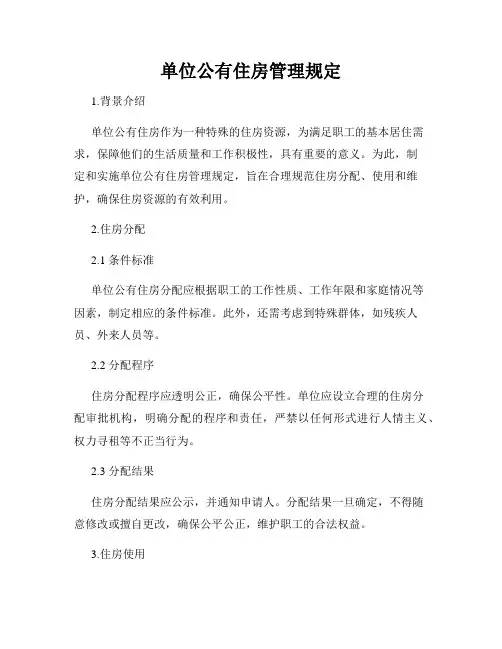 单位公有住房管理规定

1.背景介绍

单位公有住房作为一种特殊的住房资源，为满足职工的基本居住需求，保障他们的生活质量和工作积极性，具有重要的意义。为此，制定和实施单位公有住房管理规定，旨在合理规范住房分配、使用和维护，确保住房资源的有效利用。

2.住房分配

2.1 条件标准

单位公有住房分配应根据职工的工作性质、工作年限和家庭情况等因素，制定相应的条件标准。此外，还需考虑到特殊群体，如残疾人员、外来人员等。

2.2 分配程序

住房分配程序应透明公正，确保公平性。单位应设立合理的住房分配审批机构，明确分配的程序和责任，严禁以任何形式进行人情主义、权力寻租等不正当行为。

2.3 分配结果

住房分配结果应公示，并通知申请人。分配结果一旦确定，不得随意修改或擅自更改，确保公平公正，维护职工的合法权益。

3.住房使用